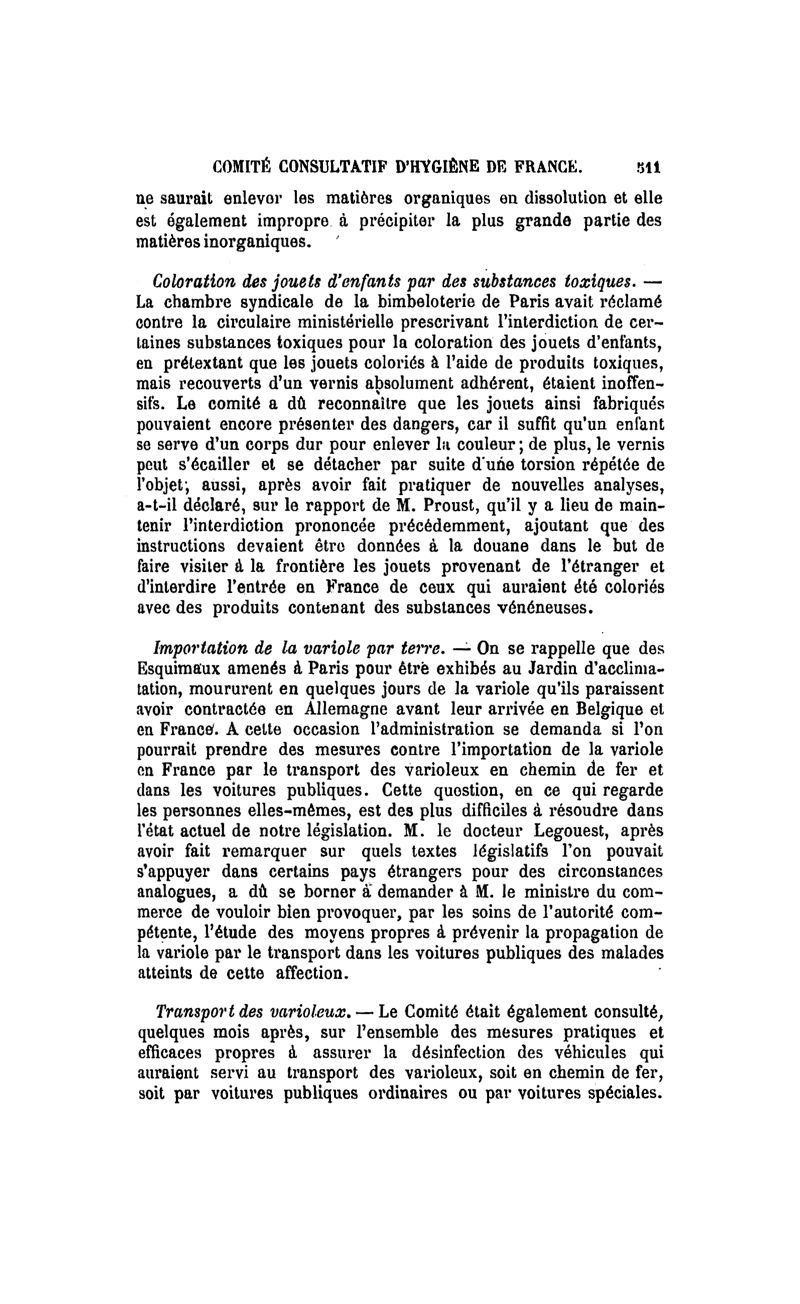 COMITÉ CONSULTATIF D'HYGIÈNE DE FRANCE. 511

ne saurait enlever les matières organiques en dissolution et elle est également impropre à précipiter la plus grande partie des matières inorganiques.

Coloration des jouets d'enfants par des substances toxiques. — La chambre syndicale de la bimbeloterie de Paris avait réclamé contre la circulaire ministérielle prescrivant l'interdiction de certaines substances toxiques pour la coloration des jouets d'enfants, en prétextant que les jouets coloriés à l'aide de produits toxiques, mais recouverts d'un vernis absolument adhérent, étaient inoffensifs. Le comité a dû reconnaître que les jouets ainsi fabriqués pouvaient encore présenter des dangers, car il suffit qu'un enfant se serve d'un corps dur pour enlever la couleur; de plus, le vernis peut s'écailler et se détacher par suite d'une torsion répétée de l'objet; aussi, après avoir fait pratiquer de nouvelles analyses, a-t-il déclaré, sur le rapport de M. Proust, qu'il y a lieu de maintenir l'interdiction prononcée précédemment, ajoutant que des instructions devaient être données à la douane dans le but de faire visiter à la frontière les jouets provenant de l'étranger et d'interdire l'entrée en France de ceux qui auraient été coloriés avec des produits contenant des substances vénéneuses.

Importation de la variole par terre. — On se rappelle que des Esquimaux amenés à Paris pour être exhibés au Jardin d'acclimatation, moururent en quelques jours de la variole qu'ils paraissent avoir contractée en Allemagne avant leur arrivée en Belgique et en France. A cette occasion l'administration se demanda si l'on pourrait prendre des mesures contre l'importation de la variole en France par le transport des varioleux en chemin de fer et dans les voitures publiques. Cette question, en ce qui regarde les personnes elles-mêmes, est des plus difficiles à résoudre dans l'état actuel de notre législation. M. le docteur Legouest, après avoir fait remarquer sur quels textes législatifs l'on pouvait s'appuyer dans certains pays étrangers pour des circonstances analogues, a dû se borner à demander à M. le ministre du commerce de vouloir bien provoquer, par les soins de l'autorité compétente, l'étude des moyens propres à prévenir la propagation de la variole par le transport dans les voitures publiques des malades atteints de cette affection.

Transport des varioleux. — Le Comité était également consulté, quelques mois après, sur l'ensemble des mesures pratiques et efficaces propres à assurer la désinfection des véhicules qui auraient servi au transport des varioleux, soit en chemin de fer, soit par voitures publiques ordinaires ou par voitures spéciales.